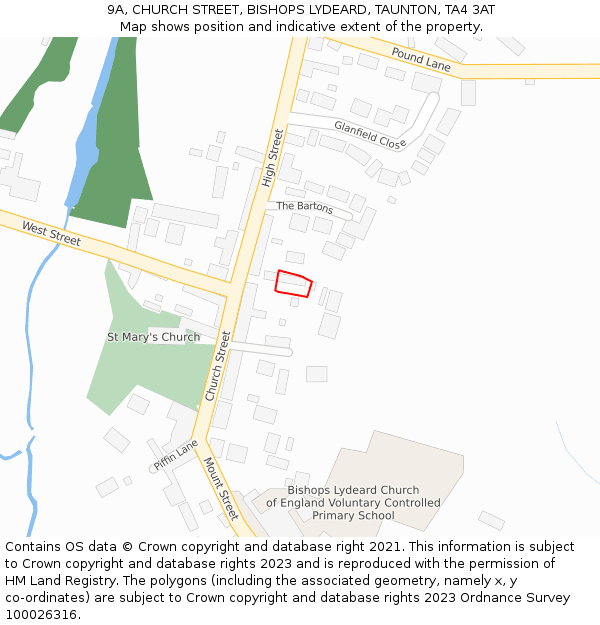 9A, CHURCH STREET, BISHOPS LYDEARD, TAUNTON, TA4 3AT
Map shows position and indicative extent of the property.

Pound Lane

Glanfield Close

High Street

The Bartons

West Street

St Mary's Church

Church Street

Piffin Lane

Mount Street

Bishops Lydeard Church of England Voluntary Controlled Primary School

Contains OS data © Crown copyright and database right 2021. This information is subject to Crown copyright and database rights 2023 and is reproduced with the permission of HM Land Registry. The polygons (including the associated geometry, namely x, y co-ordinates) are subject to Crown copyright and database rights 2023 Ordnance Survey 100026316.